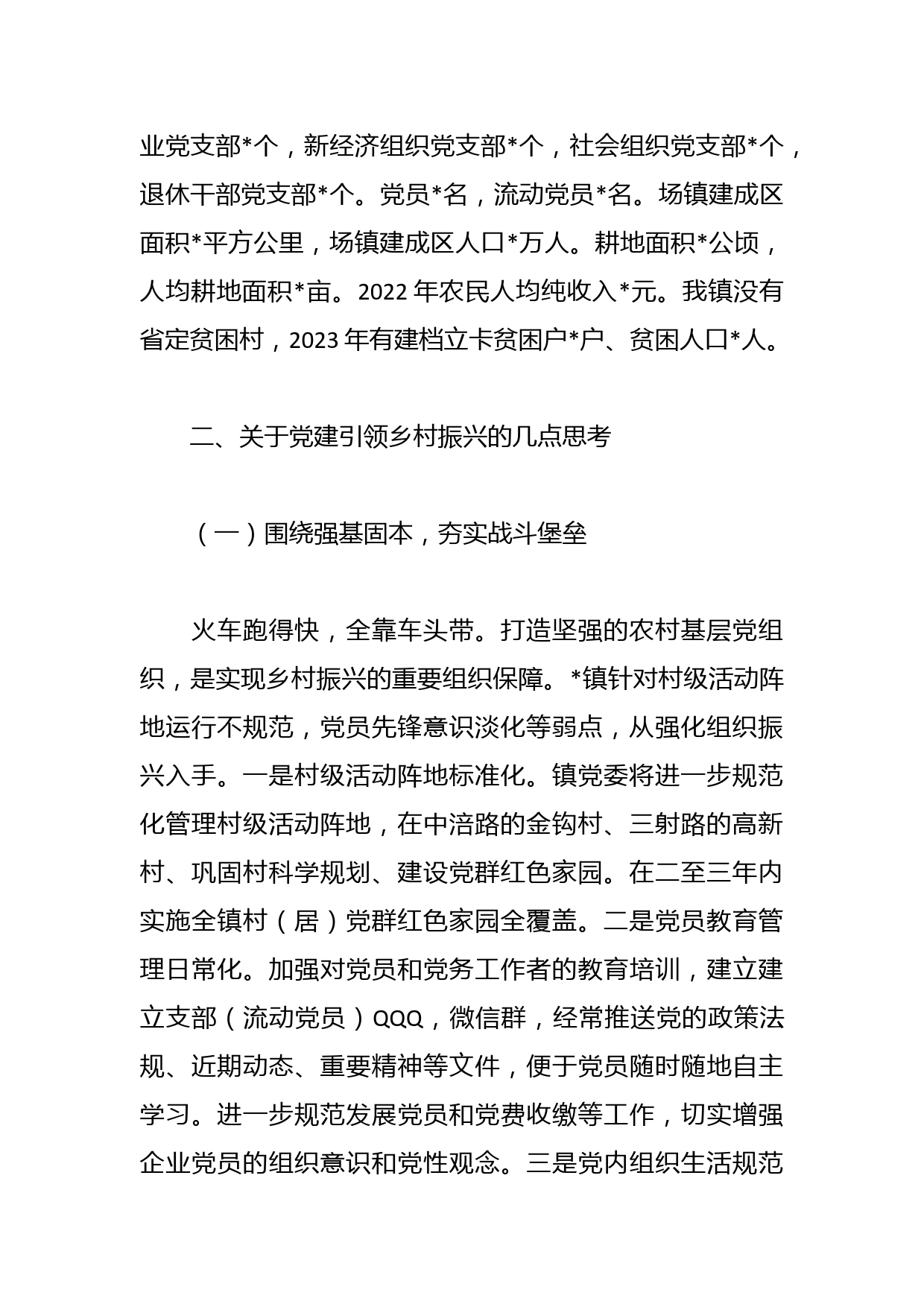 业党支部*个，新经济组织党支部*个，社会组织党支部*个，退休干部党支部*个。党员*名，流动党员*名。场镇建成区面积*平方公里，场镇建成区人口*万人。耕地面积*公顷，人均耕地面积*亩。2022 年农民人均纯收入*元。我镇没有省定贫困村，2023 年有建档立卡贫困户*户、贫困人口*人。

二、关于党建引领乡村振兴的几点思考

（一）围绕强基固本，夯实战斗堡垒

火车跑得快，全靠车头带。打造坚强的农村基层党组织，是实现乡村振兴的重要组织保障。*镇针对村级活动阵地运行不规范，党员先锋意识淡化等弱点，从强化组织振兴入手。一是村级活动阵地标准化。镇党委将进一步规范化管理村级活动阵地，在中涪路的金钩村、三射路的高新村、巩固村科学规划、建设党群红色家园。在二至三年内实施全镇村（居）党群红色家园全覆盖。二是党员教育管理日常化。加强对党员和党务工作者的教育培训，建立建立支部（流动党员）QQQ，微信群，经常推送党的政策法规、近期动态、重要精神等文件，便于党员随时随地自主学习。进一步规范发展党员和党费收缴等工作，切实增强企业党员的组织意识和党性观念。三是党内组织生活规范